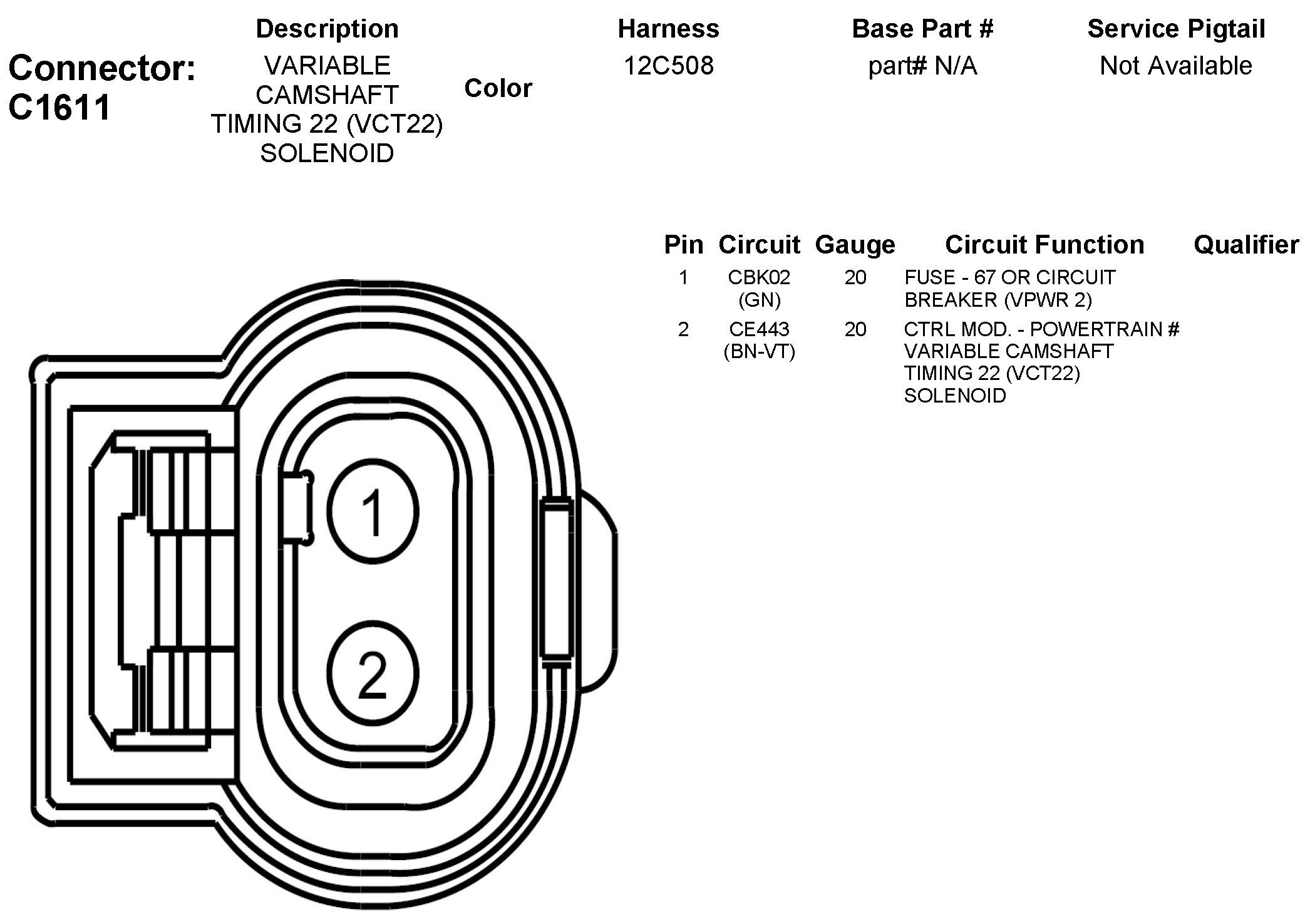 Connector: C1611

| Description | Color | Harness | Base Part # | Service Pigtail |
|---|---|---|---|---|
| VARIABLE CAMSHAFT TIMING 22 (VCT22) SOLENOID | | 12C508 | part# N/A | Not Available |

| Pin | Circuit | Gauge | Circuit Function | Qualifier |
|---|---|---|---|---|
| 1 | CBK02 (GN) | 20 | FUSE - 67 OR CIRCUIT BREAKER (VPWR 2) | |
| 2 | CE443 (BN-VT) | 20 | CTRL MOD. - POWERTRAIN # VARIABLE CAMSHAFT TIMING 22 (VCT22) SOLENOID | |

1

2